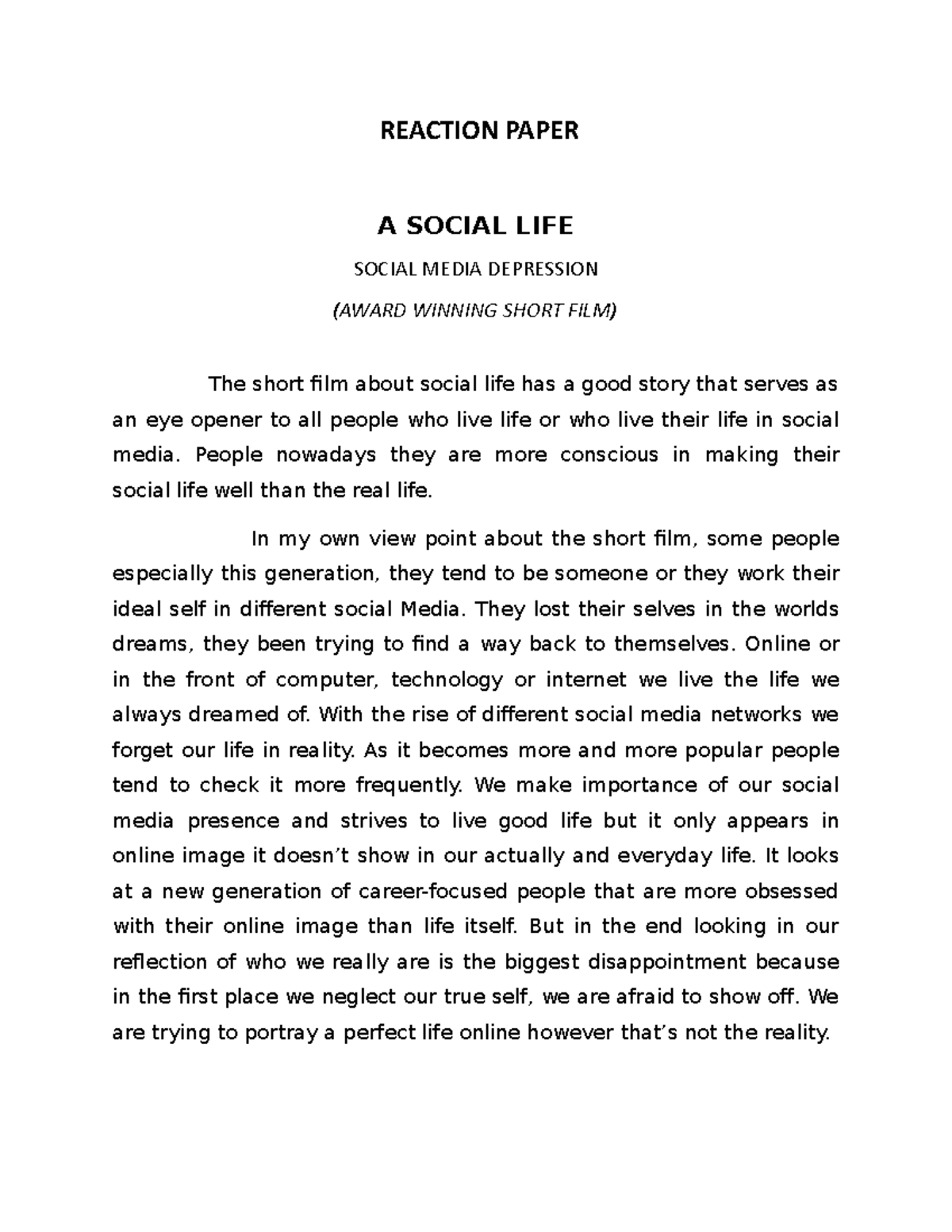 REACTION PAPER

A SOCIAL LIFE

SOCIAL MEDIA DEPRESSION

(AWARD WINNING SHORT FILM)

The short film about social life has a good story that serves as an eye opener to all people who live life or who live their life in social media. People nowadays they are more conscious in making their social life well than the real life.

In my own view point about the short film, some people especially this generation, they tend to be someone or they work their ideal self in different social Media. They lost their selves in the worlds dreams, they been trying to find a way back to themselves. Online or in the front of computer, technology or internet we live the life we always dreamed of. With the rise of different social media networks we forget our life in reality. As it becomes more and more popular people tend to check it more frequently. We make importance of our social media presence and strives to live good life but it only appears in online image it doesn’t show in our actually and everyday life. It looks at a new generation of career-focused people that are more obsessed with their online image than life itself. But in the end looking in our reflection of who we really are is the biggest disappointment because in the first place we neglect our true self, we are afraid to show off. We are trying to portray a perfect life online however that’s not the reality.